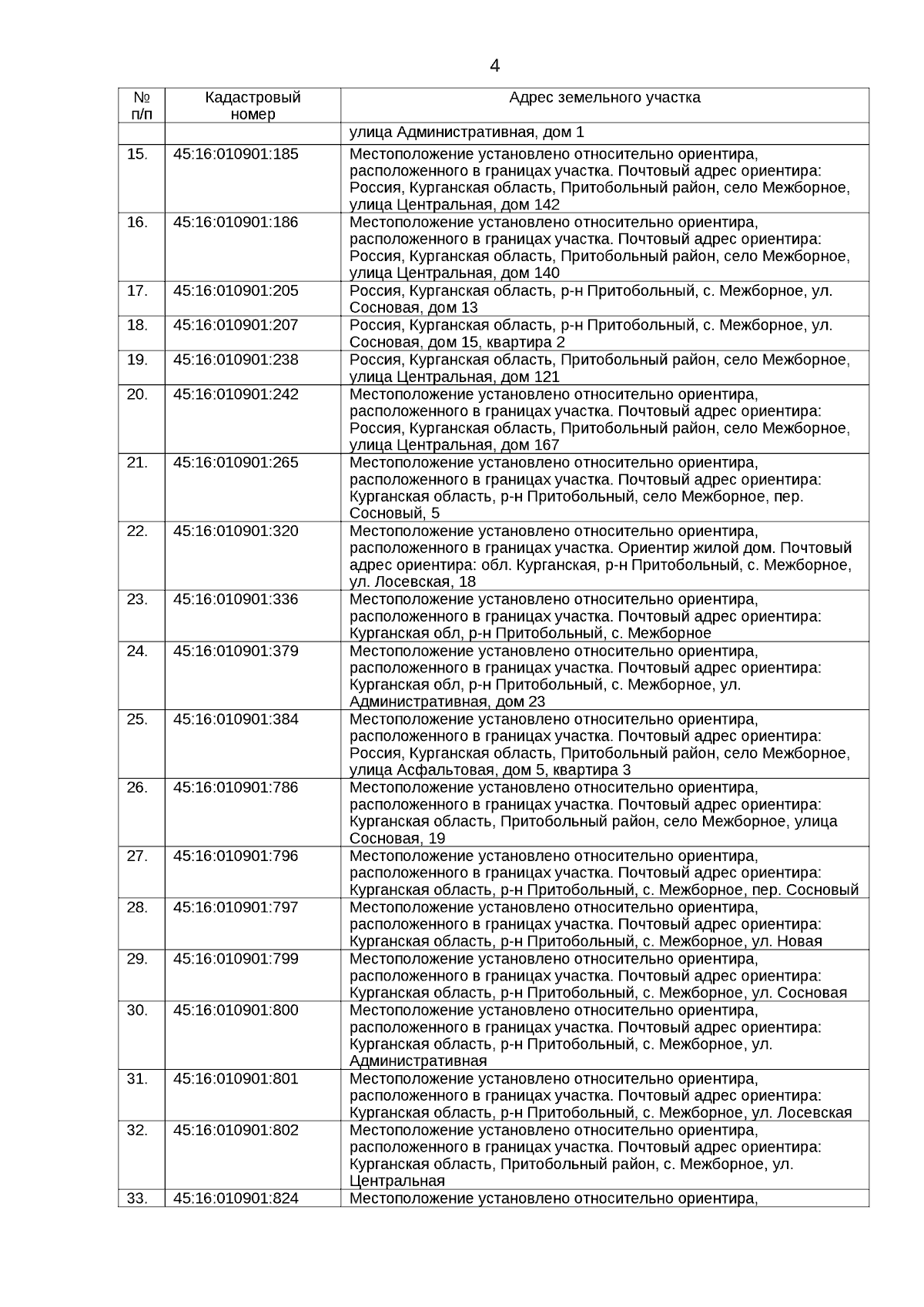 4

| № п/п | Кадастровый номер | Адрес земельного участка |
|---|---|---|
| | | улица Административная, дом 1 |
| 15. | 45:16:010901:185 | Местоположение установлено относительно ориентира, расположенного в границах участка. Почтовый адрес ориентира: Россия, Курганская область, Притобольный район, село Межборное, улица Центральная, дом 142 |
| 16. | 45:16:010901:186 | Местоположение установлено относительно ориентира, расположенного в границах участка. Почтовый адрес ориентира: Россия, Курганская область, Притобольный район, село Межборное, улица Центральная, дом 140 |
| 17. | 45:16:010901:205 | Россия, Курганская область, р-н Притобольный, с. Межборное, ул. Сосновая, дом 13 |
| 18. | 45:16:010901:207 | Россия, Курганская область, р-н Притобольный, с. Межборное, ул. Сосновая, дом 15, квартира 2 |
| 19. | 45:16:010901:238 | Россия, Курганская область, Притобольный район, село Межборное, улица Центральная, дом 121 |
| 20. | 45:16:010901:242 | Местоположение установлено относительно ориентира, расположенного в границах участка. Почтовый адрес ориентира: Россия, Курганская область, Притобольный район, село Межборное, улица Центральная, дом 167 |
| 21. | 45:16:010901:265 | Местоположение установлено относительно ориентира, расположенного в границах участка. Почтовый адрес ориентира: Курганская область, р-н Притобольный, село Межборное, пер. Сосновый, 5 |
| 22. | 45:16:010901:320 | Местоположение установлено относительно ориентира, расположенного в границах участка. Ориентир жилой дом. Почтовый адрес ориентира: обл. Курганская, р-н Притобольный, с. Межборное, ул. Лосевская, 18 |
| 23. | 45:16:010901:336 | Местоположение установлено относительно ориентира, расположенного в границах участка. Почтовый адрес ориентира: Курганская обл, р-н Притобольный, с. Межборное |
| 24. | 45:16:010901:379 | Местоположение установлено относительно ориентира, расположенного в границах участка. Почтовый адрес ориентира: Курганская обл, р-н Притобольный, с. Межборное, ул. Административная, дом 23 |
| 25. | 45:16:010901:384 | Местоположение установлено относительно ориентира, расположенного в границах участка. Почтовый адрес ориентира: Россия, Курганская область, Притобольный район, село Межборное, улица Асфальтовая, дом 5, квартира 3 |
| 26. | 45:16:010901:786 | Местоположение установлено относительно ориентира, расположенного в границах участка. Почтовый адрес ориентира: Курганская область, Притобольный район, село Межборное, улица Сосновая, 19 |
| 27. | 45:16:010901:796 | Местоположение установлено относительно ориентира, расположенного в границах участка. Почтовый адрес ориентира: Курганская область, р-н Притобольный, с. Межборное, пер. Сосновый |
| 28. | 45:16:010901:797 | Местоположение установлено относительно ориентира, расположенного в границах участка. Почтовый адрес ориентира: Курганская область, р-н Притобольный, с. Межборное, ул. Новая |
| 29. | 45:16:010901:799 | Местоположение установлено относительно ориентира, расположенного в границах участка. Почтовый адрес ориентира: Курганская область, р-н Притобольный, с. Межборное, ул. Сосновая |
| 30. | 45:16:010901:800 | Местоположение установлено относительно ориентира, расположенного в границах участка. Почтовый адрес ориентира: Курганская область, р-н Притобольный, с. Межборное, ул. Административная |
| 31. | 45:16:010901:801 | Местоположение установлено относительно ориентира, расположенного в границах участка. Почтовый адрес ориентира: Курганская область, р-н Притобольный, с. Межборное, ул. Лосевская |
| 32. | 45:16:010901:802 | Местоположение установлено относительно ориентира, расположенного в границах участка. Почтовый адрес ориентира: Курганская область, Притобольный район, с. Межборное, ул. Центральная |
| 33. | 45:16:010901:824 | Местоположение установлено относительно ориентира, |